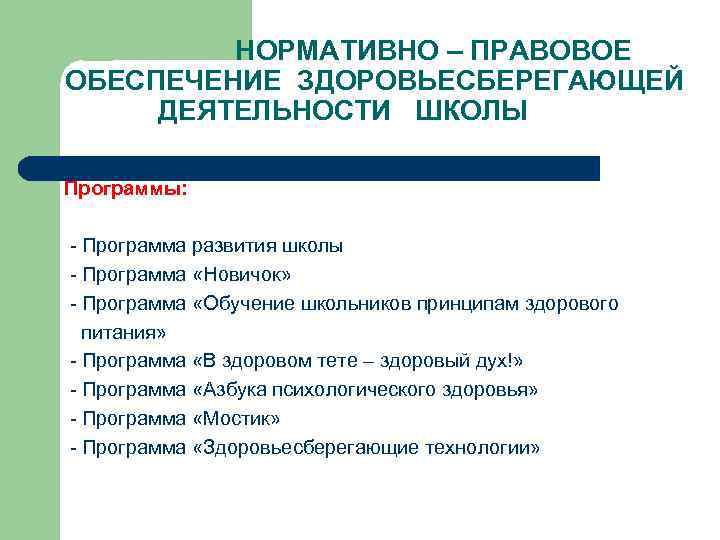 НОРМАТИВНО – ПРАВОВОЕ ОБЕСПЕЧЕНИЕ ЗДОРОВЬЕСБЕРЕГАЮЩЕЙ ДЕЯТЕЛЬНОСТИ ШКОЛЫ

Программы:

- Программа развития школы
- Программа «Новичок»
- Программа «Обучение школьников принципам здорового питания»
- Программа «В здоровом тете – здоровый дух!»
- Программа «Азбука психологического здоровья»
- Программа «Мостик»
- Программа «Здоровьесберегающие технологии»